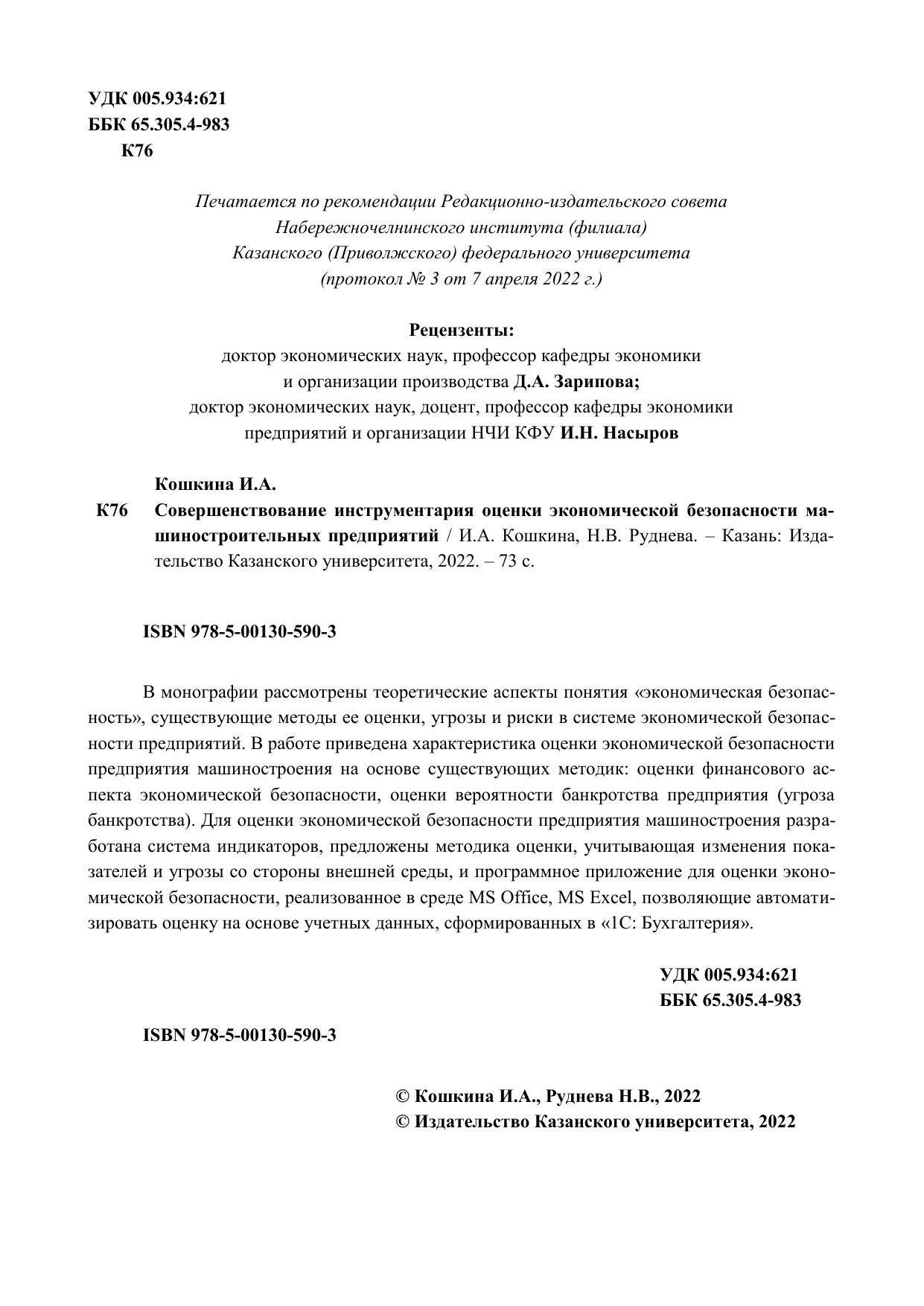 УДК 005.934:621
ББК 65.305.4-983
К76

Печатается по рекомендации Редакционно-издательского совета Набережночелнинского института (филиала) Казанского (Приволжского) федерального университета (протокол № 3 от 7 апреля 2022 г.)

Рецензенты:
доктор экономических наук, профессор кафедры экономики и организации производства Д.А. Зарипова;
доктор экономических наук, доцент, профессор кафедры экономики предприятий и организации НЧИ КФУ И.Н. Насыров

Кошкина И.А.
К76 Совершенствование инструментария оценки экономической безопасности машиностроительных предприятий / И.А. Кошкина, Н.В. Руднева. – Казань: Издательство Казанского университета, 2022. – 73 с.

ISBN 978-5-00130-590-3

В монографии рассмотрены теоретические аспекты понятия «экономическая безопасность», существующие методы ее оценки, угрозы и риски в системе экономической безопасности предприятий. В работе приведена характеристика оценки экономической безопасности предприятия машиностроения на основе существующих методик: оценки финансового аспекта экономической безопасности, оценки вероятности банкротства предприятия (угроза банкротства). Для оценки экономической безопасности предприятия машиностроения разработана система индикаторов, предложены методика оценки, учитывающая изменения показателей и угрозы со стороны внешней среды, и программное приложение для оценки экономической безопасности, реализованное в среде MS Office, MS Excel, позволяющие автоматизировать оценку на основе учетных данных, сформированных в «1С: Бухгалтерия».

УДК 005.934:621
ББК 65.305.4-983

ISBN 978-5-00130-590-3

© Кошкина И.А., Руднева Н.В., 2022
© Издательство Казанского университета, 2022